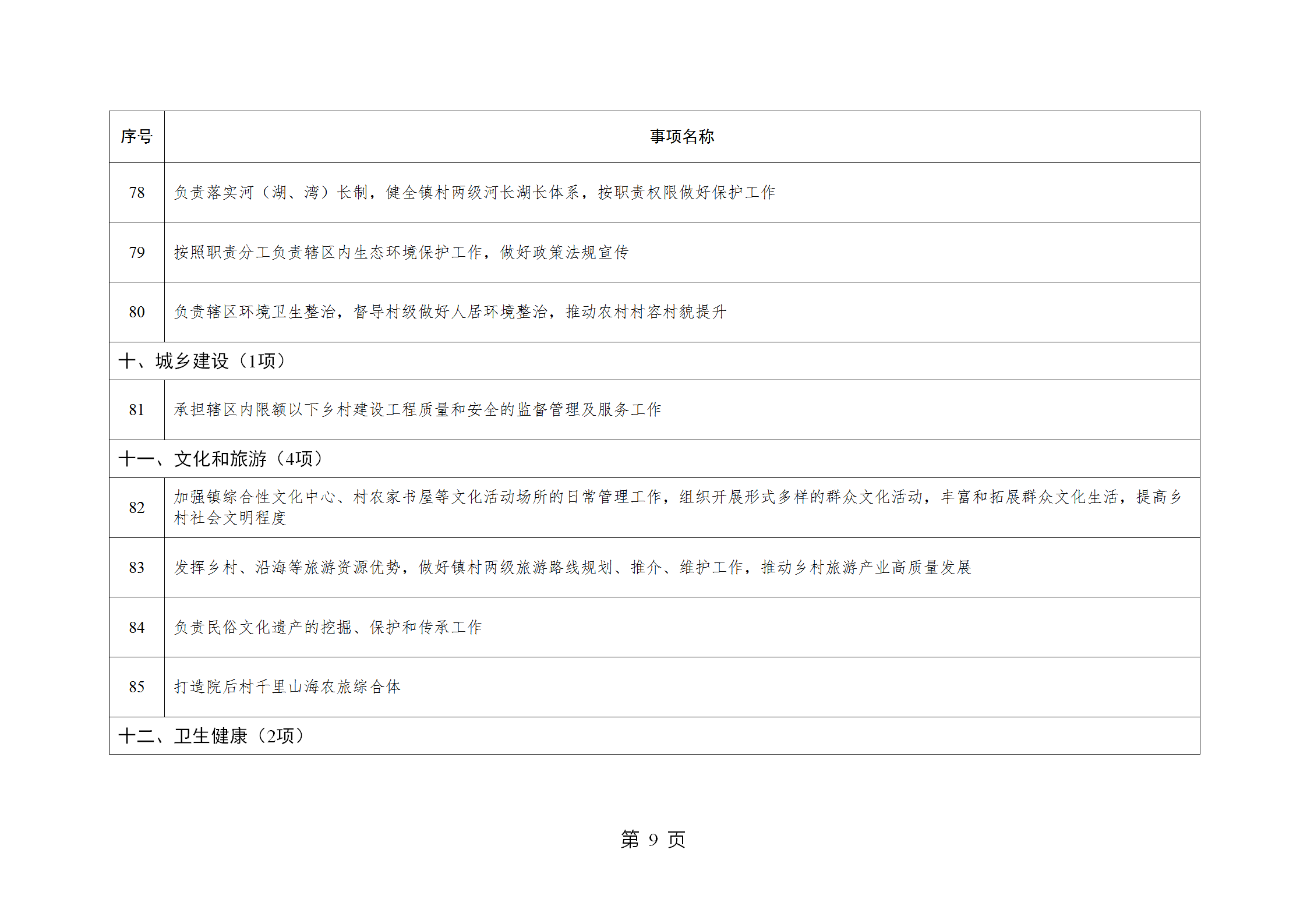 | 序号 | 事项名称 |
|---|---|
| 78 | 负责落实河（湖、湾）长制，健全镇村两级河长湖长体系，按职责权限做好保护工作 |
| 79 | 按照职责分工负责辖区内生态环境保护工作，做好政策法规宣传 |
| 80 | 负责辖区环境卫生整治，督导村级做好人居环境整治，推动农村村容村貌提升 |
| 十、城乡建设（1项） | |
| 81 | 承担辖区内限额以下乡村建设工程质量和安全的监督管理及服务工作 |
| 十一、文化和旅游（4项） | |
| 82 | 加强镇综合性文化中心、村农家书屋等文化活动场所的日常管理工作，组织开展形式多样的群众文化活动，丰富和拓展群众文化生活，提高乡村社会文明程度 |
| 83 | 发挥乡村、沿海等旅游资源优势，做好镇村两级旅游路线规划、推介、维护工作，推动乡村旅游产业高质量发展 |
| 84 | 负责民俗文化遗产的挖掘、保护和传承工作 |
| 85 | 打造院后村千里山海农旅综合体 |
| 十二、卫生健康（2项） | |

第 9 页